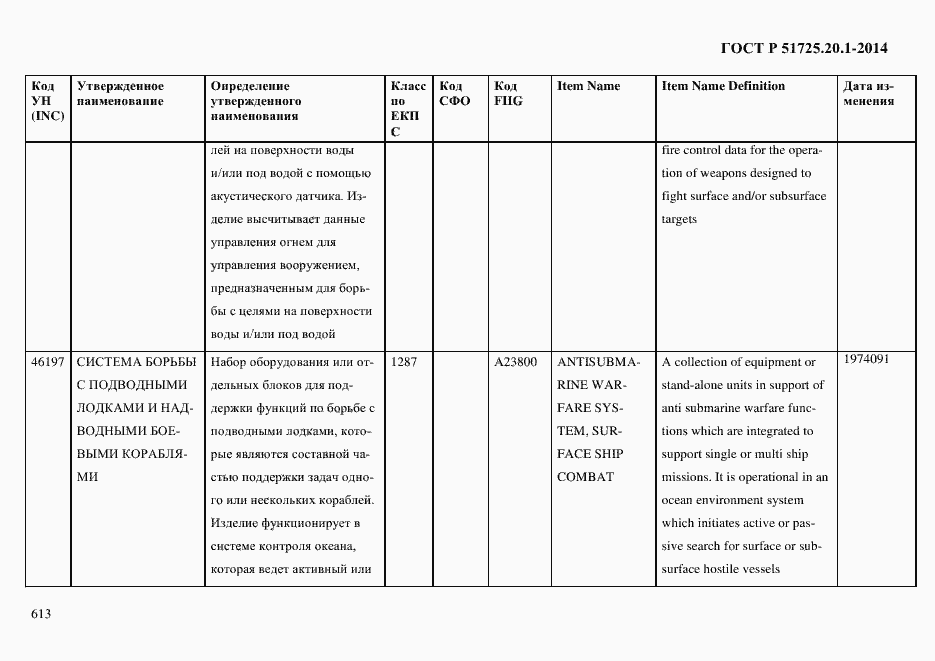 ГОСТ Р 51725.20.1-2014

| Код УН (INC) | Утвержденное наименование | Определение утвержденного наименования | Класс по ЕКПС | Код СФО | Код FIIG | Item Name | Item Name Definition | Дата изменения |
|---|---|---|---|---|---|---|---|---|
| | | лей на поверхности воды и/или под водой с помощью акустического датчика. Изделие высчитывает данные управления огнем для управления вооружением, предназначенным для борьбы с целями на поверхности воды и/или под водой | | | | | fire control data for the operation of weapons designed to fight surface and/or subsurface targets | |
| 46197 | СИСТЕМА БОРЬБЫ С ПОДВОДНЫМИ ЛОДКАМИ И НАДВОДНЫМИ БОЕВЫМИ КОРАБЛЯМИ | Набор оборудования или отдельных блоков для поддержки функций по борьбе с подводными лодками, которые являются составной частью поддержки задач одного или нескольких кораблей. Изделие функционирует в системе контроля океана, которая ведет активный или | 1287 | | A23800 | ANTISUBMARINE WARFARE SYSTEM, SURFACE SHIP COMBAT | A collection of equipment or stand-alone units in support of anti submarine warfare functions which are integrated to support single or multi ship missions. It is operational in an ocean environment system which initiates active or passive search for surface or subsurface hostile vessels | 1974091 |

613